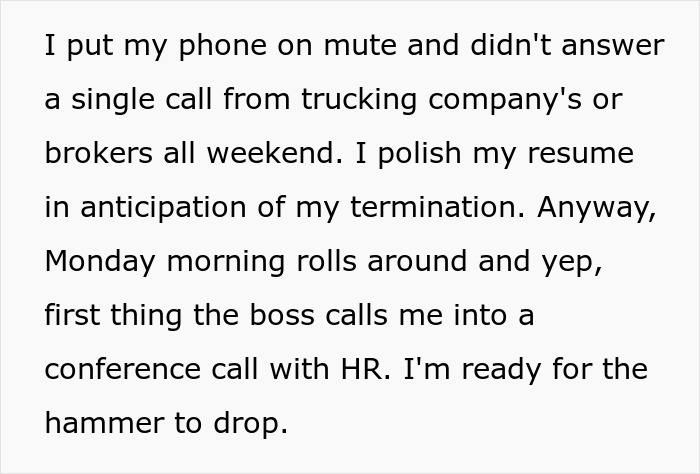 I put my phone on mute and didn't answer a single call from trucking company's or brokers all weekend. I polish my resume in anticipation of my termination. Anyway, Monday morning rolls around and yep, first thing the boss calls me into a conference call with HR. I'm ready for the hammer to drop.